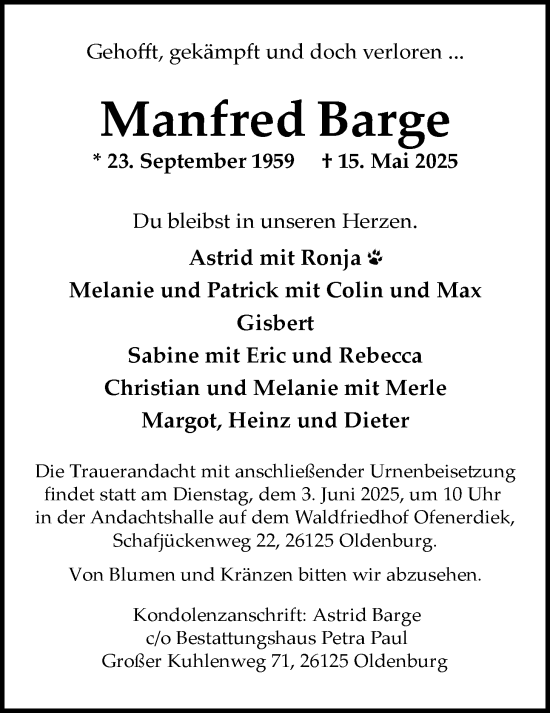 Gehofft, gekämpft und doch verloren ...

Manfred Barge

* 23. September 1959 † 15. Mai 2025

Du bleibst in unseren Herzen.

Astrid mit Ronja
Melanie und Patrick mit Colin und Max
Gisbert
Sabine mit Eric und Rebecca
Christian und Melanie mit Merle
Margot, Heinz und Dieter

Die Trauerandacht mit anschließender Urnenbeisetzung findet statt am Dienstag, dem 3. Juni 2025, um 10 Uhr in der Andachtshalle auf dem Waldfriedhof Ofenerdiek, Schafjückenweg 22, 26125 Oldenburg.

Von Blumen und Kränzen bitten wir abzusehen.

Kondolenzanschrift: Astrid Barge
c/o Bestattungshaus Petra Paul
Großer Kuhlenweg 71, 26125 Oldenburg